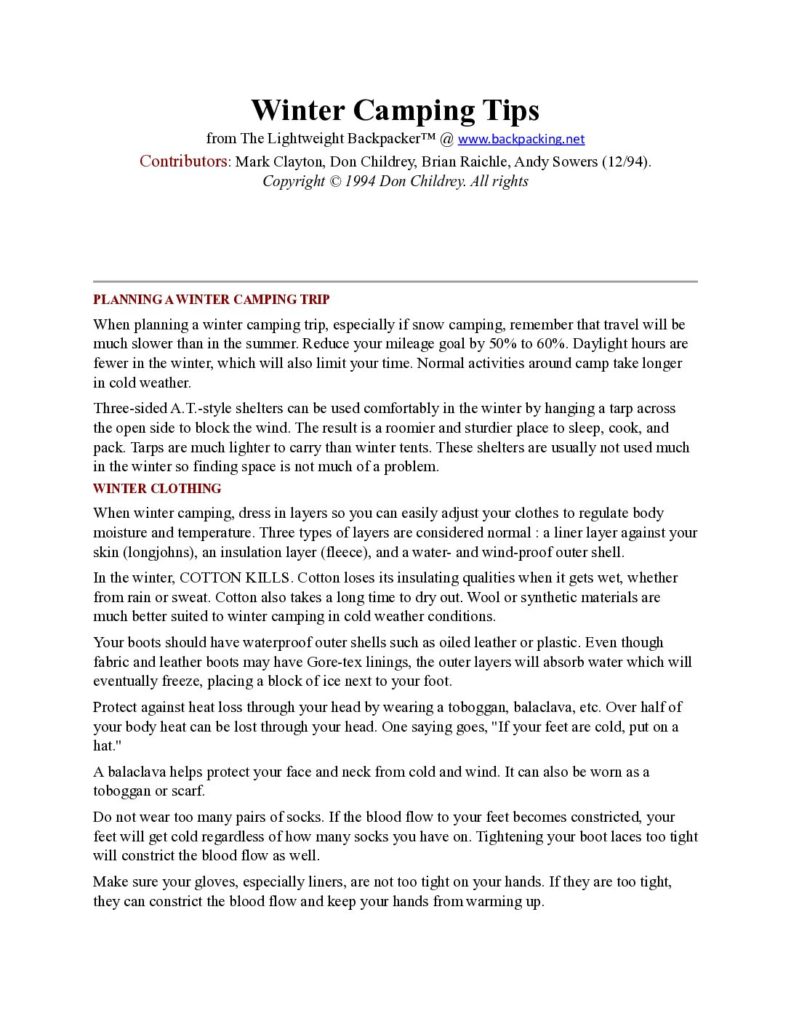 Winter Camping Tips
from The Lightweight Backpacker™ @ www.backpacking.net
Contributors: Mark Clayton, Don Childrey, Brian Raichle, Andy Sowers (12/94).
Copyright © 1994 Don Childrey. All rights

PLANNING A WINTER CAMPING TRIP

When planning a winter camping trip, especially if snow camping, remember that travel will be much slower than in the summer. Reduce your mileage goal by 50% to 60%. Daylight hours are fewer in the winter, which will also limit your time. Normal activities around camp take longer in cold weather.

Three-sided A.T.-style shelters can be used comfortably in the winter by hanging a tarp across the open side to block the wind. The result is a roomier and sturdier place to sleep, cook, and pack. Tarps are much lighter to carry than winter tents. These shelters are usually not used much in the winter so finding space is not much of a problem.

WINTER CLOTHING

When winter camping, dress in layers so you can easily adjust your clothes to regulate body moisture and temperature. Three types of layers are considered normal : a liner layer against your skin (longjohns), an insulation layer (fleece), and a water- and wind-proof outer shell.

In the winter, COTTON KILLS. Cotton loses its insulating qualities when it gets wet, whether from rain or sweat. Cotton also takes a long time to dry out. Wool or synthetic materials are much better suited to winter camping in cold weather conditions.

Your boots should have waterproof outer shells such as oiled leather or plastic. Even though fabric and leather boots may have Gore-tex linings, the outer layers will absorb water which will eventually freeze, placing a block of ice next to your foot.

Protect against heat loss through your head by wearing a toboggan, balaclava, etc. Over half of your body heat can be lost through your head. One saying goes, "If your feet are cold, put on a hat."

A balaclava helps protect your face and neck from cold and wind. It can also be worn as a toboggan or scarf.

Do not wear too many pairs of socks. If the blood flow to your feet becomes constricted, your feet will get cold regardless of how many socks you have on. Tightening your boot laces too tight will constrict the blood flow as well.

Make sure your gloves, especially liners, are not too tight on your hands. If they are too tight, they can constrict the blood flow and keep your hands from warming up.